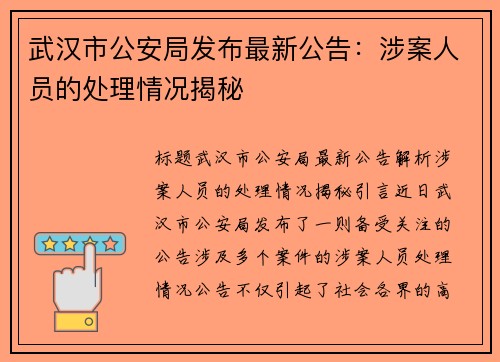 武汉市公安局发布最新公告：涉案人员的处理情况揭秘

标题武汉市公安局最新公告解析涉案人员的处理情况揭秘引言近日武汉市公安局发布了一则备受关注的公告涉及多个案件的涉案人员处理情况公告不仅引起了社会各界的高